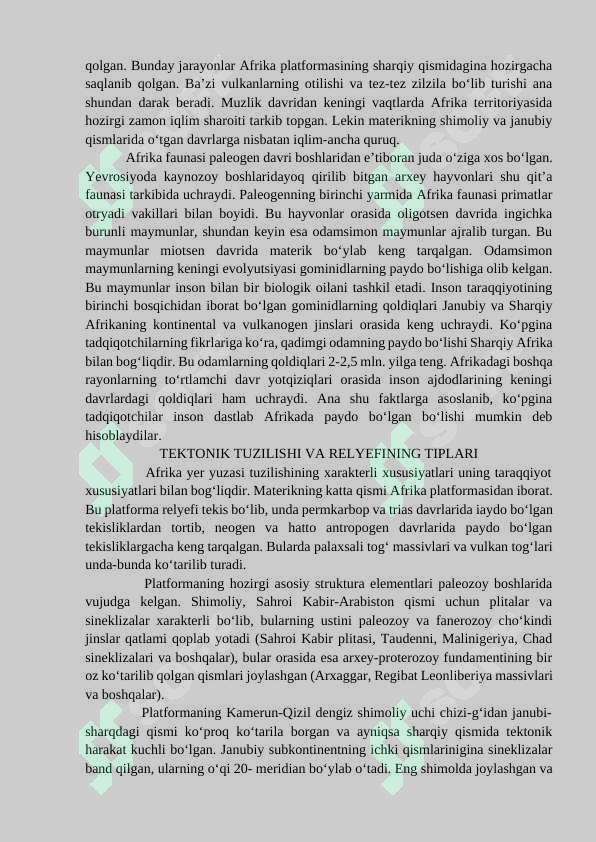 qolgan. Bunday jarayonlar Afrika platformasining sharqiy qismidagina hozirgacha saqlanib qolgan. Ba'zi vulkanlarning otilishi va tez-tez zilzila bo'lib turishi ana shundan darak beradi. Muzlik davridan keningi vaqtlarda Afrika territoriyasida hozirgi zamon iqlim sharoiti tarkib topgan. Lekin materikning shimoliy va janubiy qismlarida o'tgan davrlarga nisbatan iqlim-ancha quruq.

Afrika faunasi paleogen davri boshlaridan e'tiboran juda o'ziga xos bo'lgan. Yevrosiyoda kaynozoy boshlaridayoq qirilib bitgan arxey hayvonlari shu qit'a faunasi tarkibida uchraydi. Paleogenning birinchi yarmida Afrika faunasi primatlar otryadi vakillari bilan boyidi. Bu hayvonlar orasida oligotsen davrida ingichka burunli maymunlar, shundan keyin esa odamsimon maymunlar ajralib turgan. Bu maymunlar miotsen davrida materik bo'ylab keng tarqalgan. Odamsimon maymunlarning keningi evolyutsiyasi gominidlarning paydo bo'lishiga olib kelgan. Bu maymunlar inson bilan bir biologik oilani tashkil etadi. Inson taraqqiyotining birinchi bosqichidan iborat bo'lgan gominidlarning qoldiqlari Janubiy va Sharqiy Afrikaning kontinental va vulkanogen jinslari orasida keng uchraydi. Ko'pgina tadqiqotchilarning fikrlariga ko'ra, qadimgi odamning paydo bo'lishi Sharqiy Afrika bilan bog'liqdir. Bu odamlarning qoldiqlari 2-2,5 mln. yilga teng. Afrikadagi boshqa rayonlarning to'rtlamchi davr yotqiziqlari orasida inson ajdodlarining keningi davrlardagi qoldiqlari ham uchraydi. Ana shu faktlarga asoslanib, ko'pgina tadqiqotchilar inson dastlab Afrikada paydo bo'lgan bo'lishi mumkin deb hisoblaydilar.

TEKTONIK TUZILISHI VA RELYEFINING TIPLARI

Afrika yer yuzasi tuzilishining xarakterli xususiyatlari uning taraqqiyot xususiyatlari bilan bog'liqdir. Materikning katta qismi Afrika platformasidan iborat. Bu platforma relyefi tekis bo'lib, unda permkarbop va trias davrlarida iaydo bo'lgan tekisliklardan tortib, neogen va hatto antropogen davrlarida paydo bo'lgan tekisliklargacha keng tarqalgan. Bularda palaxsali tog' massivlari va vulkan tog'lari unda-bunda ko'tarilib turadi.

Platformaning hozirgi asosiy struktura elementlari paleozoy boshlarida vujudga kelgan. Shimoliy, Sahroi Kabir-Arabiston qismi uchun plitalar va sineklizalar xarakterli bo'lib, bularning ustini paleozoy va fanerozoy cho'kindi jinslar qatlami qoplab yotadi (Sahroi Kabir plitasi, Taudenni, Malinigeriya, Chad sineklizalari va boshqalar), bular orasida esa arxey-proterozoy fundamentining bir oz ko'tarilib qolgan qismlari joylashgan (Arxaggar, Regibat Leonliberiya massivlari va boshqalar).

Platformaning Kamerun-Qizil dengiz shimoliy uchi chizi-g'idan janubi-sharqdagi qismi ko'proq ko'tarila borgan va ayniqsa sharqiy qismida tektonik harakat kuchli bo'lgan. Janubiy subkontinentning ichki qismlarinigina sineklizalar band qilgan, ularning o'qi 20- meridian bo'ylab o'tadi. Eng shimolda joylashgan va